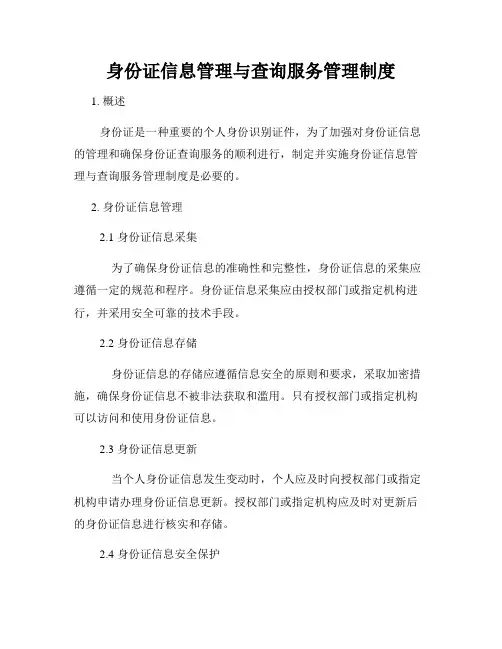 身份证信息管理与查询服务管理制度

1. 概述

身份证是一种重要的个人身份识别证件，为了加强对身份证信息的管理和确保身份证查询服务的顺利进行，制定并实施身份证信息管理与查询服务管理制度是必要的。

2. 身份证信息管理

2.1 身份证信息采集

为了确保身份证信息的准确性和完整性，身份证信息的采集应遵循一定的规范和程序。身份证信息采集应由授权部门或指定机构进行，并采用安全可靠的技术手段。

2.2 身份证信息存储

身份证信息的存储应遵循信息安全的原则和要求，采取加密措施，确保身份证信息不被非法获取和滥用。只有授权部门或指定机构可以访问和使用身份证信息。

2.3 身份证信息更新

当个人身份证信息发生变动时，个人应及时向授权部门或指定机构申请办理身份证信息更新。授权部门或指定机构应及时对更新后的身份证信息进行核实和存储。

2.4 身份证信息安全保护